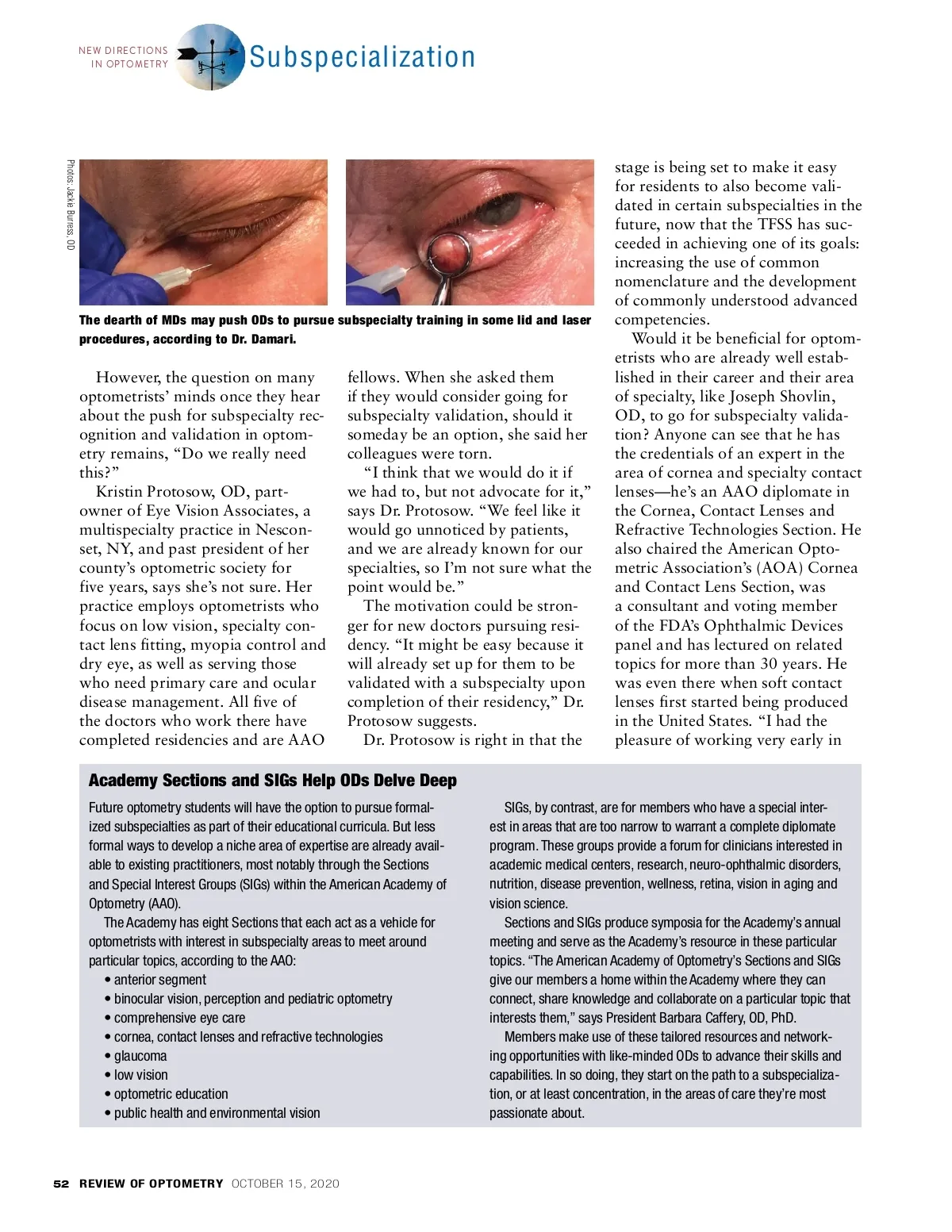 NEW DIRECTIONS IN OPTOMETRY

Subspecialization

Photos: Jackie Burress, OD

The dearth of MDs may push ODs to pursue subspecialty training in some lid and laser procedures, according to Dr. Damari.

However, the question on many optometrists' minds once they hear about the push for subspecialty recognition and validation in optometry remains, "Do we really need this?"

Kristin Protosow, OD, part-owner of Eye Vision Associates, a multispecialty practice in Nesconset, NY, and past president of her county's optometric society for five years, says she's not sure. Her practice employs optometrists who focus on low vision, specialty contact lens fitting, myopia control and dry eye, as well as serving those who need primary care and ocular disease management. All five of the doctors who work there have completed residencies and are AAO fellows. When she asked them if they would consider going for subspecialty validation, should it someday be an option, she said her colleagues were torn.

"I think that we would do it if we had to, but not advocate for it," says Dr. Protosow. "We feel like it would go unnoticed by patients, and we are already known for our specialties, so I'm not sure what the point would be."

The motivation could be stronger for new doctors pursuing residency. "It might be easy because it will already set up for them to be validated with a subspecialty upon completion of their residency," Dr. Protosow suggests.

Dr. Protosow is right in that the stage is being set to make it easy for residents to also become validated in certain subspecialties in the future, now that the TFSS has succeeded in achieving one of its goals: increasing the use of common nomenclature and the development of commonly understood advanced competencies.

Would it be beneficial for optometrists who are already well established in their career and their area of specialty, like Joseph Shovlin, OD, to go for subspecialty validation? Anyone can see that he has the credentials of an expert in the area of cornea and specialty contact lenses—he's an AAO diplomate in the Cornea, Contact Lenses and Refractive Technologies Section. He also chaired the American Optometric Association's (AOA) Cornea and Contact Lens Section, was a consultant and voting member of the FDA's Ophthalmic Devices panel and has lectured on related topics for more than 30 years. He was even there when soft contact lenses first started being produced in the United States. "I had the pleasure of working very early in

Academy Sections and SIGs Help ODs Delve Deep

Future optometry students will have the option to pursue formalized subspecialties as part of their educational curricula. But less formal ways to develop a niche area of expertise are already available to existing practitioners, most notably through the Sections and Special Interest Groups (SIGs) within the American Academy of Optometry (AAO).

The Academy has eight Sections that each act as a vehicle for optometrists with interest in subspecialty areas to meet around particular topics, according to the AAO:
• anterior segment
• binocular vision, perception and pediatric optometry
• comprehensive eye care
• cornea, contact lenses and refractive technologies
• glaucoma
• low vision
• optometric education
• public health and environmental vision

SIGs, by contrast, are for members who have a special interest in areas that are too narrow to warrant a complete diplomate program. These groups provide a forum for clinicians interested in academic medical centers, research, neuro-ophthalmic disorders, nutrition, disease prevention, wellness, retina, vision in aging and vision science.

Sections and SIGs produce symposia for the Academy's annual meeting and serve as the Academy's resource in these particular topics. "The American Academy of Optometry's Sections and SIGs give our members a home within the Academy where they can connect, share knowledge and collaborate on a particular topic that interests them," says President Barbara Caffery, OD, PhD.

Members make use of these tailored resources and networking opportunities with like-minded ODs to advance their skills and capabilities. In so doing, they start on the path to a subspecialization, or at least concentration, in the areas of care they're most passionate about.

52 REVIEW OF OPTOMETRY OCTOBER 15, 2020